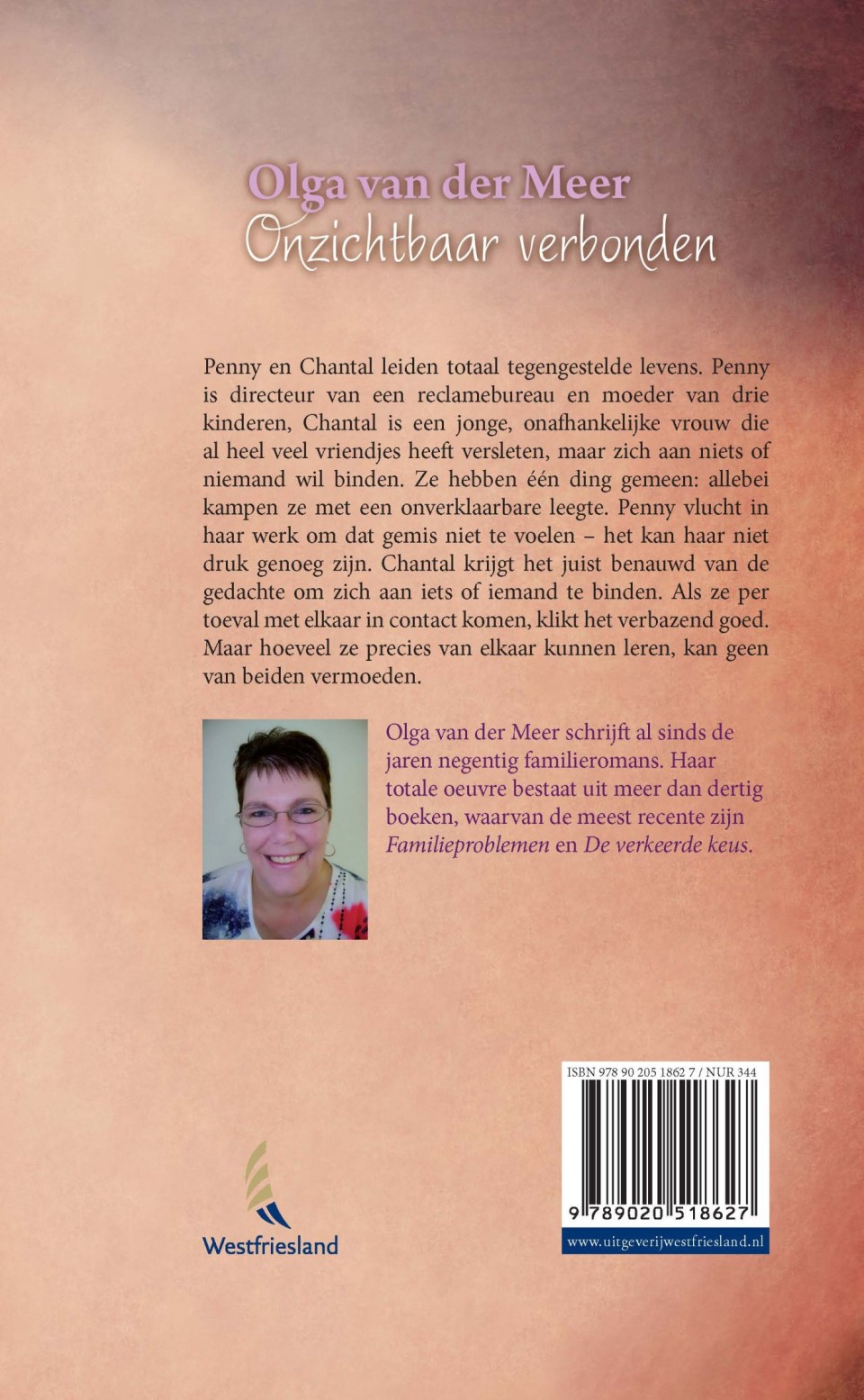 Olga van der Meer
Onzichtbaar verbonden

Penny en Chantal leiden totaal tegengestelde levens. Penny is directeur van een reclamebureau en moeder van drie kinderen, Chantal is een jonge, onafhankelijke vrouw die al heel veel vriendjes heeft versleten, maar zich aan niets of niemand wil binden. Ze hebben één ding gemeen: allebei kampen ze met een onverklaarbare leegte. Penny vlucht in haar werk om dat gemis niet te voelen – het kan haar niet druk genoeg zijn. Chantal krijgt het juist benauwd van de gedachte om zich aan iets of iemand te binden. Als ze per toeval met elkaar in contact komen, klikt het verbazend goed. Maar hoeveel ze precies van elkaar kunnen leren, kan geen van beiden vermoeden.

Olga van der Meer schrijft al sinds de jaren negentig familieromans. Haar totale oeuvre bestaat uit meer dan dertig boeken, waarvan de meest recente zijn Familieproblemen en De verkeerde keus.

Westfriesland

ISBN 978 90 205 1862 7 / NUR 344
9 789020 518627
www.uitgeverijwestfriesland.nl